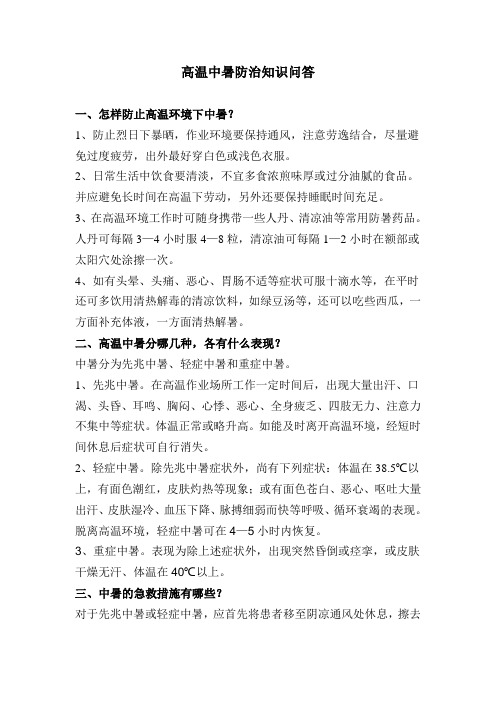 高温中暑防治知识问答

一、怎样防止高温环境下中暑？

1、防止烈日下暴晒，作业环境要保持通风，注意劳逸结合，尽量避免过度疲劳，出外最好穿白色或浅色衣服。

2、日常生活中饮食要清淡，不宜多食浓煎味厚或过分油腻的食品。并应避免长时间在高温下劳动，另外还要保持睡眠时间充足。

3、在高温环境工作时可随身携带一些人丹、清凉油等常用防暑药品。人丹可每隔 3—4 小时服 4—8 粒，清凉油可每隔 1—2 小时在额部或太阳穴处涂擦一次。

4、如有头晕、头痛、恶心、胃肠不适等症状可服十滴水等，在平时还可多饮用清热解毒的清凉饮料，如绿豆汤等，还可以吃些西瓜，一方面补充体液，一方面清热解暑。

二、高温中暑分哪几种，各有什么表现？

中暑分为先兆中暑、轻症中暑和重症中暑。

1、先兆中暑。在高温作业场所工作一定时间后，出现大量出汗、口渴、头昏、耳鸣、胸闷、心悸、恶心、全身疲乏、四肢无力、注意力不集中等症状。体温正常或略升高。如能及时离开高温环境，经短时间休息后症状可自行消失。

2、轻症中暑。除先兆中暑症状外，尚有下列症状：体温在 38.5℃以上，有面色潮红，皮肤灼热等现象；或有面色苍白、恶心、呕吐大量出汗、皮肤湿冷、血压下降、脉搏细弱而快等呼吸、循环衰竭的表现。脱离高温环境，轻症中暑可在 4—5 小时内恢复。

3、重症中暑。表现为除上述症状外，出现突然昏倒或痉挛，或皮肤干燥无汗、体温在 40℃以上。

三、中暑的急救措施有哪些？

对于先兆中暑或轻症中暑，应首先将患者移至阴凉通风处休息，擦去